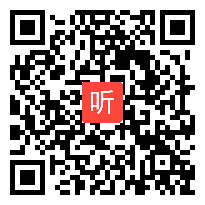 听